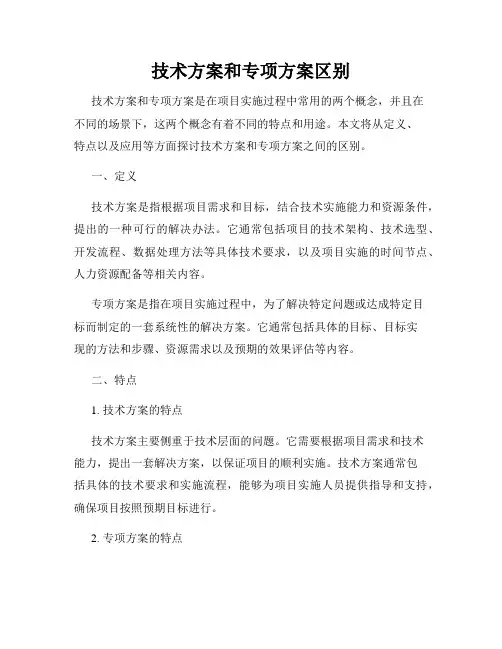 技术方案和专项方案区别

技术方案和专项方案是在项目实施过程中常用的两个概念，并且在不同的场景下，这两个概念有着不同的特点和用途。本文将从定义、特点以及应用等方面探讨技术方案和专项方案之间的区别。

一、定义

技术方案是指根据项目需求和目标，结合技术实施能力和资源条件，提出的一种可行的解决办法。它通常包括项目的技术架构、技术选型、开发流程、数据处理方法等具体技术要求，以及项目实施的时间节点、人力资源配备等相关内容。

专项方案是指在项目实施过程中，为了解决特定问题或达成特定目标而制定的一套系统性的解决方案。它通常包括具体的目标、目标实现的方法和步骤、资源需求以及预期的效果评估等内容。

二、特点

1. 技术方案的特点

技术方案主要侧重于技术层面的问题。它需要根据项目需求和技术能力，提出一套解决方案，以保证项目的顺利实施。技术方案通常包括具体的技术要求和实施流程，能够为项目实施人员提供指导和支持，确保项目按照预期目标进行。

2. 专项方案的特点